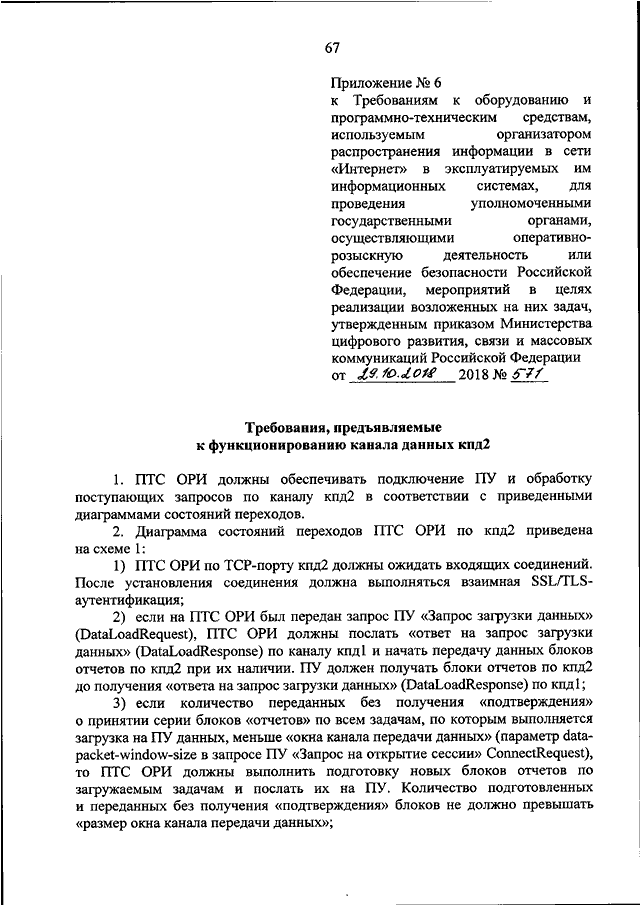 67

Приложение № 6
к Требованиям к оборудованию и программно-техническим средствам, используемым организатором распространения информации в сети «Интернет» в эксплуатируемых им информационных системах, для проведения уполномоченными государственными органами, осуществляющими оперативно-розыскную деятельность или обеспечение безопасности Российской Федерации, мероприятий в целях реализации возложенных на них задач, утвержденным приказом Министерства цифрового развития, связи и массовых коммуникаций Российской Федерации
от 29.10.2018 2018 № 571

Требования, предъявляемые к функционированию канала данных кпд2

1. ПТС ОРИ должны обеспечивать подключение ПУ и обработку поступающих запросов по каналу кпд2 в соответствии с приведенными диаграммами состояний переходов.

2. Диаграмма состояний переходов ПТС ОРИ по кпд2 приведена на схеме 1:

1) ПТС ОРИ по TCP-порту кпд2 должны ожидать входящих соединений. После установления соединения должна выполняться взаимная SSL/TLS-аутентификация;

2) если на ПТС ОРИ был передан запрос ПУ «Запрос загрузки данных» (DataLoadRequest), ПТС ОРИ должны послать «ответ на запрос загрузки данных» (DataLoadResponse) по каналу кпд1 и начать передачу данных блоков отчетов по кпд2 при их наличии. ПУ должен получать блоки отчетов по кпд2 до получения «ответа на запрос загрузки данных» (DataLoadResponse) по кпд1;

3) если количество переданных без получения «подтверждения» о принятии серии блоков «отчетов» по всем задачам, по которым выполняется загрузка на ПУ данных, меньше «окна канала передачи данных» (параметр data-packet-window-size в запросе ПУ «Запрос на открытие сессии» ConnectRequest), то ПТС ОРИ должны выполнить подготовку новых блоков отчетов по загружаемым задачам и послать их на ПУ. Количество подготовленных и переданных без получения «подтверждения» блоков не должно превышать «размер окна канала передачи данных»;